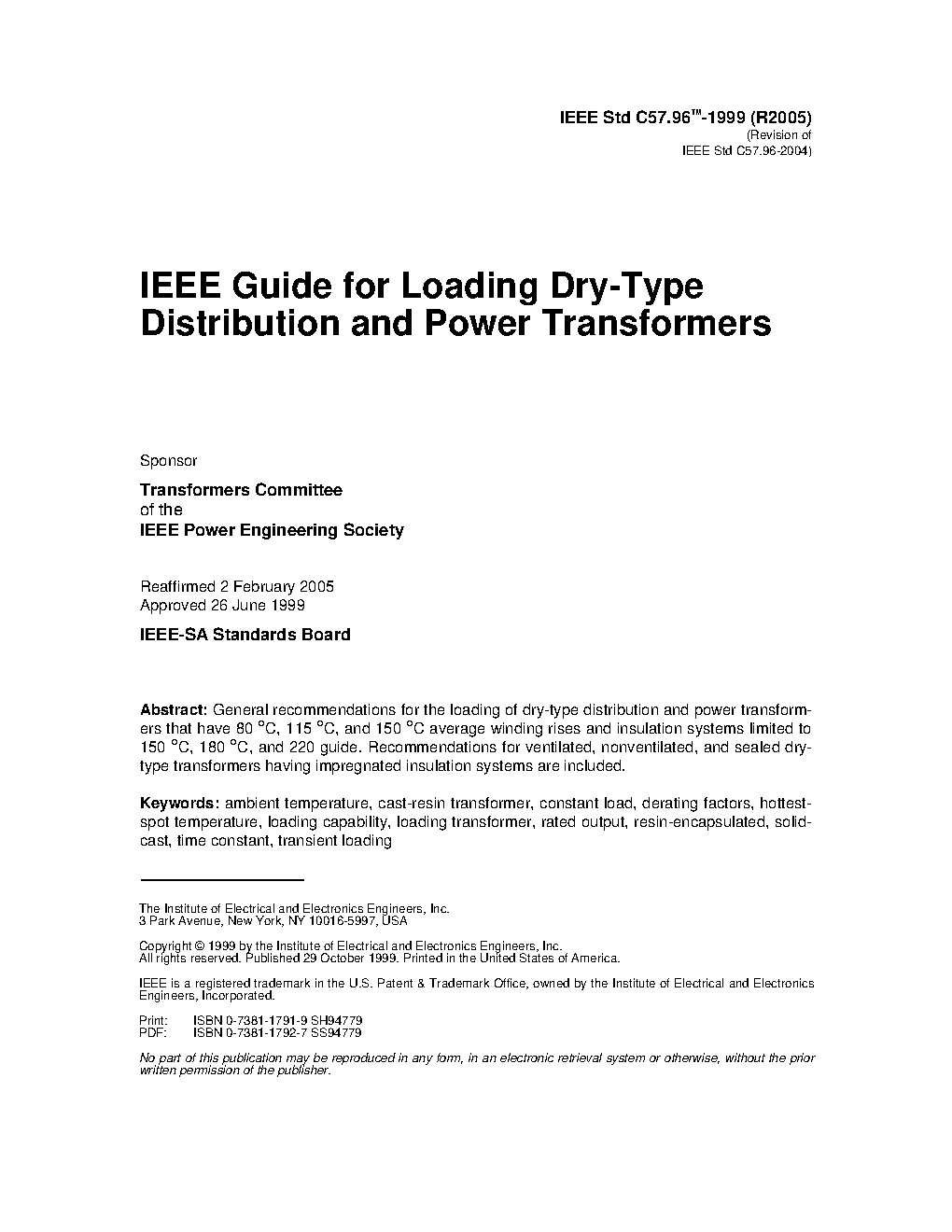 IEEE Std C57.96™-1999 (R2005)
(Revision of
IEEE Std C57.96-2004)

IEEE Guide for Loading Dry-Type Distribution and Power Transformers

Sponsor

Transformers Committee
of the
IEEE Power Engineering Society

Reaffirmed 2 February 2005
Approved 26 June 1999

IEEE-SA Standards Board

Abstract: General recommendations for the loading of dry-type distribution and power transformers that have 80 °C, 115 °C, and 150 °C average winding rises and insulation systems limited to 150 °C, 180 °C, and 220 guide. Recommendations for ventilated, nonventilated, and sealed dry-type transformers having impregnated insulation systems are included.

Keywords: ambient temperature, cast-resin transformer, constant load, derating factors, hottest-spot temperature, loading capability, loading transformer, rated output, resin-encapsulated, solid-cast, time constant, transient loading

The Institute of Electrical and Electronics Engineers, Inc.
3 Park Avenue, New York, NY 10016-5997, USA

Copyright © 1999 by the Institute of Electrical and Electronics Engineers, Inc.
All rights reserved. Published 29 October 1999. Printed in the United States of America.

IEEE is a registered trademark in the U.S. Patent & Trademark Office, owned by the Institute of Electrical and Electronics Engineers, Incorporated.

Print: ISBN 0-7381-1791-9 SH94779
PDF: ISBN 0-7381-1792-7 SS94779

No part of this publication may be reproduced in any form, in an electronic retrieval system or otherwise, without the prior written permission of the publisher.